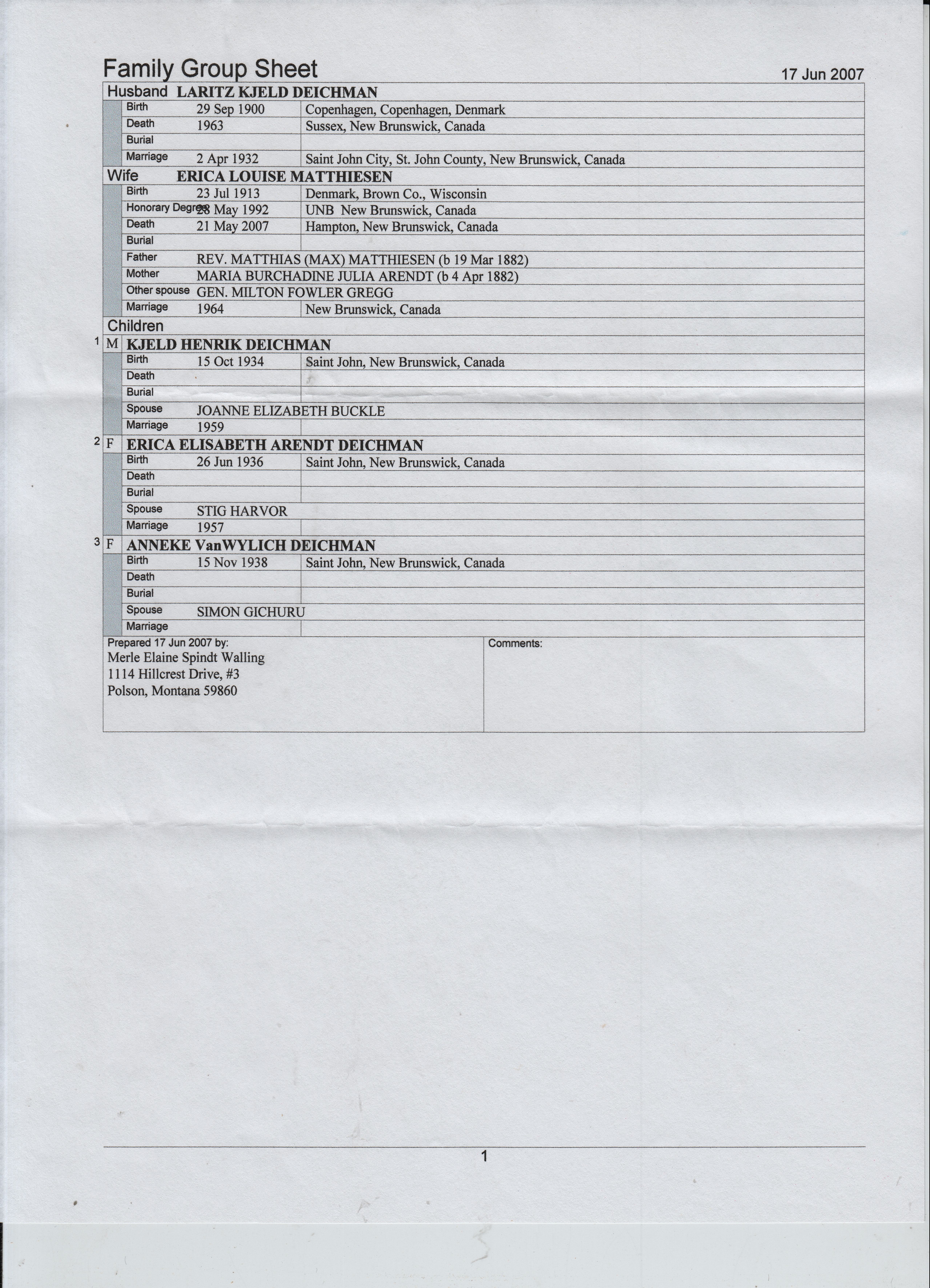 Family Group Sheet 17 Jun 2007

Husband LARITZ KJELD DEICHMAN

| | | |
|---|---|---|
| Birth | 29 Sep 1900 | Copenhagen, Copenhagen, Denmark |
| Death | 1963 | Sussex, New Brunswick, Canada |
| Burial | | |
| Marriage | 2 Apr 1932 | Saint John City, St. John County, New Brunswick, Canada |

Wife ERICA LOUISE MATTHIESEN

| | | |
|---|---|---|
| Birth | 23 Jul 1913 | Denmark, Brown Co., Wisconsin |
| Honorary Degree | 28 May 1992 | UNB New Brunswick, Canada |
| Death | 21 May 2007 | Hampton, New Brunswick, Canada |
| Burial | | |
| Father | REV. MATTHIAS (MAX) MATTHIESEN (b 19 Mar 1882) | |
| Mother | MARIA BURCHADINE JULIA ARENDT (b 4 Apr 1882) | |
| Other spouse | GEN. MILTON FOWLER GREGG | |
| Marriage | 1964 | New Brunswick, Canada |

Children

1 M KJELD HENRIK DEICHMAN

| | | |
|---|---|---|
| Birth | 15 Oct 1934 | Saint John, New Brunswick, Canada |
| Death | | |
| Burial | | |
| Spouse | JOANNE ELIZABETH BUCKLE | |
| Marriage | 1959 | |

2 F ERICA ELISABETH ARENDT DEICHMAN

| | | |
|---|---|---|
| Birth | 26 Jun 1936 | Saint John, New Brunswick, Canada |
| Death | | |
| Burial | | |
| Spouse | STIG HARVOR | |
| Marriage | 1957 | |

3 F ANNEKE VanWYLICH DEICHMAN

| | | |
|---|---|---|
| Birth | 15 Nov 1938 | Saint John, New Brunswick, Canada |
| Death | | |
| Burial | | |
| Spouse | SIMON GICHURU | |
| Marriage | | |

Prepared 17 Jun 2007 by:
Merle Elaine Spindt Walling
1114 Hillcrest Drive, #3
Polson, Montana 59860

Comments:

1